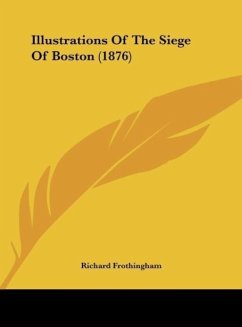 Illustrations Of The Siege Of Boston (1876)

Richard Frothingham